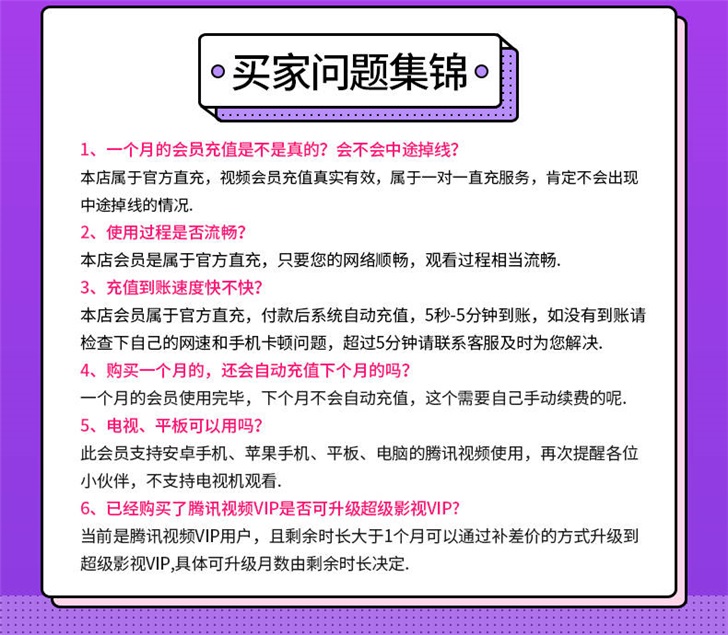 买家问题集锦

1、一个月的会员充值是不是真的？会不会中途掉线？
本店属于官方直充，视频会员充值真实有效，属于一对一直充服务，肯定不会出现中途掉线的情况.

2、使用过程是否流畅？
本店会员是属于官方直充，只要您的网络顺畅，观看过程相当流畅.

3、充值到账速度快不快？
本店会员属于官方直充，付款后系统自动充值，5秒-5分钟到账，如没有到账请检查下自己的网速和手机卡顿问题，超过5分钟请联系客服及时为您解决.

4、购买一个月的，还会自动充值下个月的吗？
一个月的会员使用完毕，下个月不会自动充值，这个需要自己手动续费的呢.

5、电视、平板可以用吗？
此会员支持安卓手机、苹果手机、平板、电脑的腾讯视频使用，再次提醒各位小伙伴，不支持电视机观看.

6、已经购买了腾讯视频VIP是否可升级超级影视VIP？
当前是腾讯视频VIP用户，且剩余时长大于1个月可以通过补差价的方式升级到超级影视VIP,具体可升级月数由剩余时长决定.